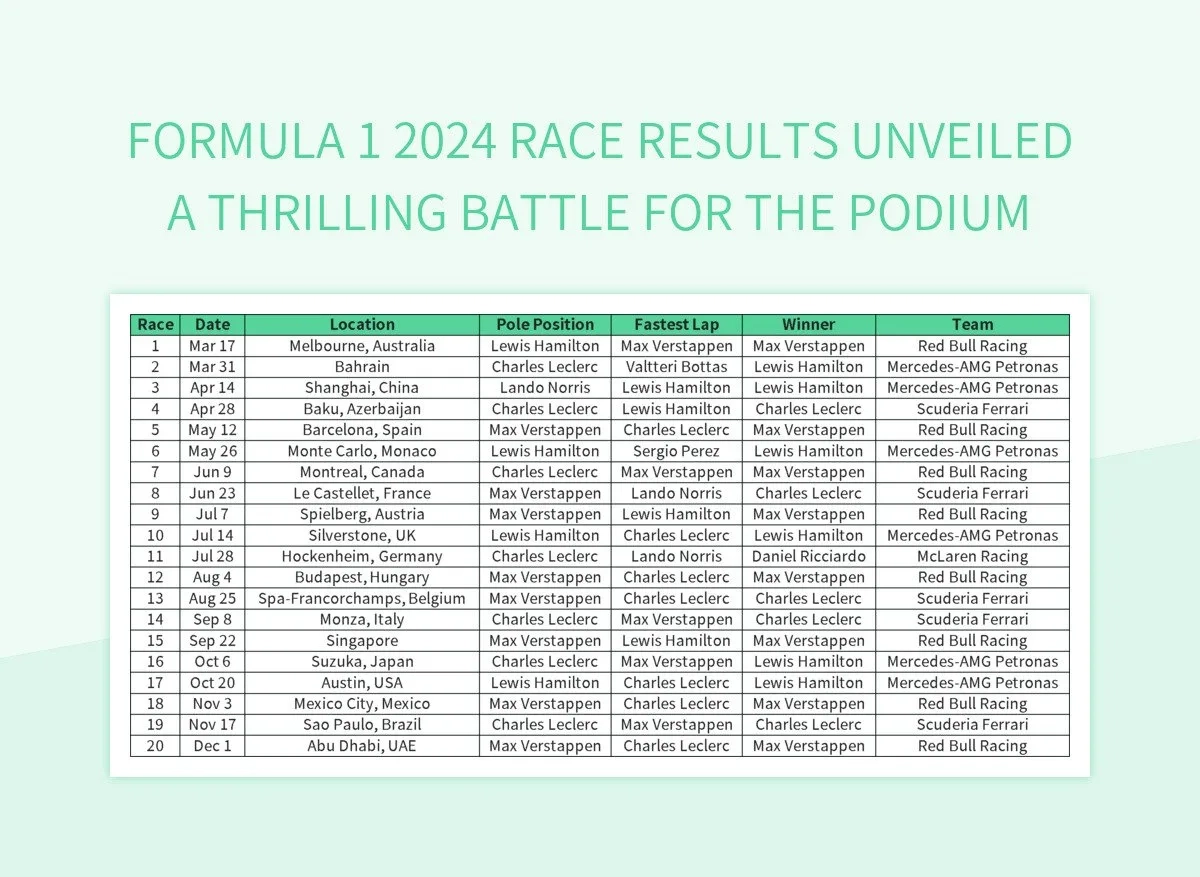 FORMULA 1 2024 RACE RESULTS UNVEILED A THRILLING BATTLE FOR THE PODIUM

| Race | Date | Location | Pole Position | Fastest Lap | Winner | Team |
|---|---|---|---|---|---|---|
| 1 | Mar 17 | Melbourne, Australia | Lewis Hamilton | Max Verstappen | Max Verstappen | Red Bull Racing |
| 2 | Mar 31 | Bahrain | Charles Leclerc | Valtteri Bottas | Lewis Hamilton | Mercedes-AMG Petronas |
| 3 | Apr 14 | Shanghai, China | Lando Norris | Lewis Hamilton | Lewis Hamilton | Mercedes-AMG Petronas |
| 4 | Apr 28 | Baku, Azerbaijan | Charles Leclerc | Lewis Hamilton | Charles Leclerc | Scuderia Ferrari |
| 5 | May 12 | Barcelona, Spain | Max Verstappen | Charles Leclerc | Max Verstappen | Red Bull Racing |
| 6 | May 26 | Monte Carlo, Monaco | Lewis Hamilton | Sergio Perez | Lewis Hamilton | Mercedes-AMG Petronas |
| 7 | Jun 9 | Montreal, Canada | Charles Leclerc | Max Verstappen | Max Verstappen | Red Bull Racing |
| 8 | Jun 23 | Le Castellet, France | Max Verstappen | Lando Norris | Charles Leclerc | Scuderia Ferrari |
| 9 | Jul 7 | Spielberg, Austria | Max Verstappen | Lewis Hamilton | Max Verstappen | Red Bull Racing |
| 10 | Jul 14 | Silverstone, UK | Lewis Hamilton | Charles Leclerc | Lewis Hamilton | Mercedes-AMG Petronas |
| 11 | Jul 28 | Hockenheim, Germany | Charles Leclerc | Lando Norris | Daniel Ricciardo | McLaren Racing |
| 12 | Aug 4 | Budapest, Hungary | Max Verstappen | Charles Leclerc | Max Verstappen | Red Bull Racing |
| 13 | Aug 25 | Spa-Francorchamps, Belgium | Max Verstappen | Charles Leclerc | Charles Leclerc | Scuderia Ferrari |
| 14 | Sep 8 | Monza, Italy | Charles Leclerc | Max Verstappen | Charles Leclerc | Scuderia Ferrari |
| 15 | Sep 22 | Singapore | Max Verstappen | Lewis Hamilton | Max Verstappen | Red Bull Racing |
| 16 | Oct 6 | Suzuka, Japan | Charles Leclerc | Max Verstappen | Lewis Hamilton | Mercedes-AMG Petronas |
| 17 | Oct 20 | Austin, USA | Lewis Hamilton | Charles Leclerc | Lewis Hamilton | Mercedes-AMG Petronas |
| 18 | Nov 3 | Mexico City, Mexico | Max Verstappen | Charles Leclerc | Max Verstappen | Red Bull Racing |
| 19 | Nov 17 | Sao Paulo, Brazil | Charles Leclerc | Max Verstappen | Charles Leclerc | Scuderia Ferrari |
| 20 | Dec 1 | Abu Dhabi, UAE | Max Verstappen | Charles Leclerc | Max Verstappen | Red Bull Racing |